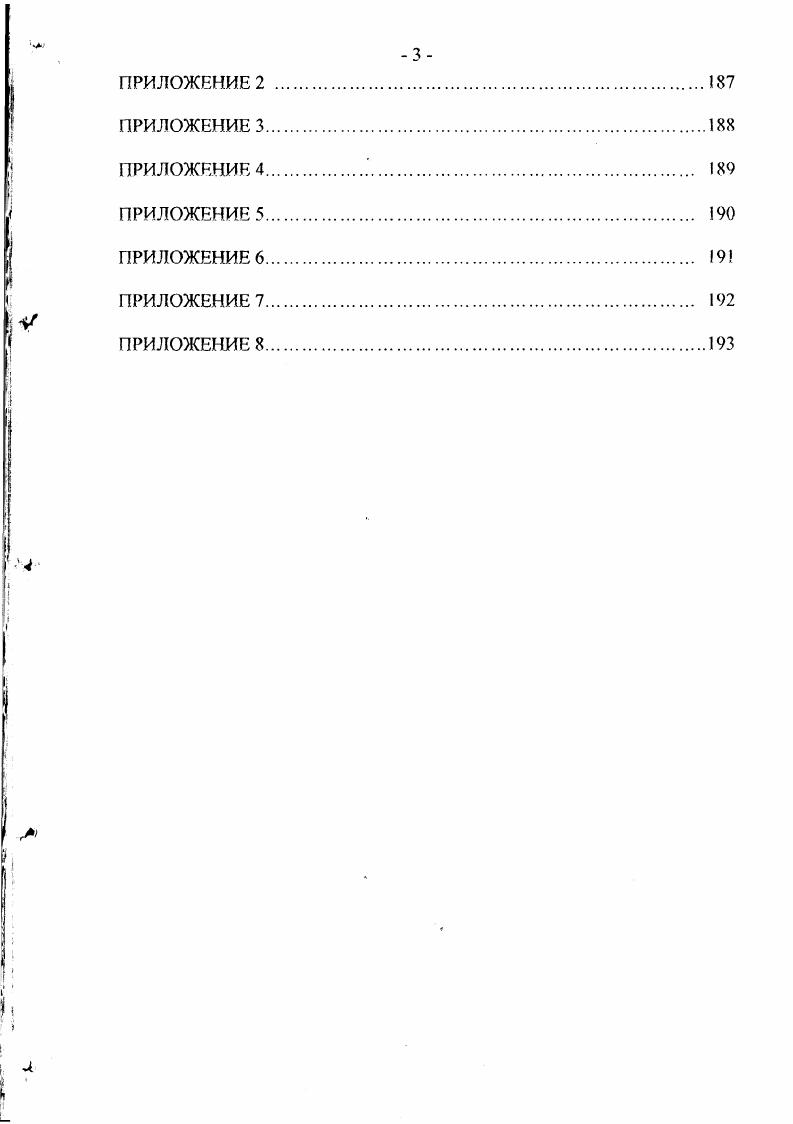 - 3 -

ПРИЛОЖЕНИЕ 2 187

ПРИЛОЖЕНИЕ 3 188

ПРИЛОЖЕНИЕ 4 189

ПРИЛОЖЕНИЕ 5 190

ПРИЛОЖЕНИЕ 6 191

ПРИЛОЖЕНИЕ 7 192

ПРИЛОЖЕНИЕ 8 193